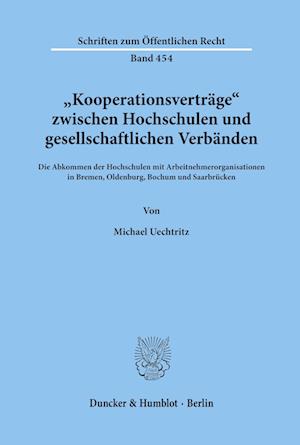 Schriften zum Öffentlichen Recht

Band 454

„Kooperationsverträge“ zwischen Hochschulen und gesellschaftlichen Verbänden

Die Abkommen der Hochschulen mit Arbeitnehmerorganisationen in Bremen, Oldenburg, Bochum und Saarbrücken

Von

Michael Uechtritz

Duncker & Humblot · Berlin